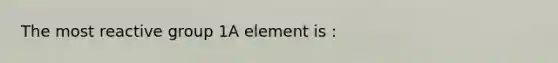 The most reactive group 1A element is :